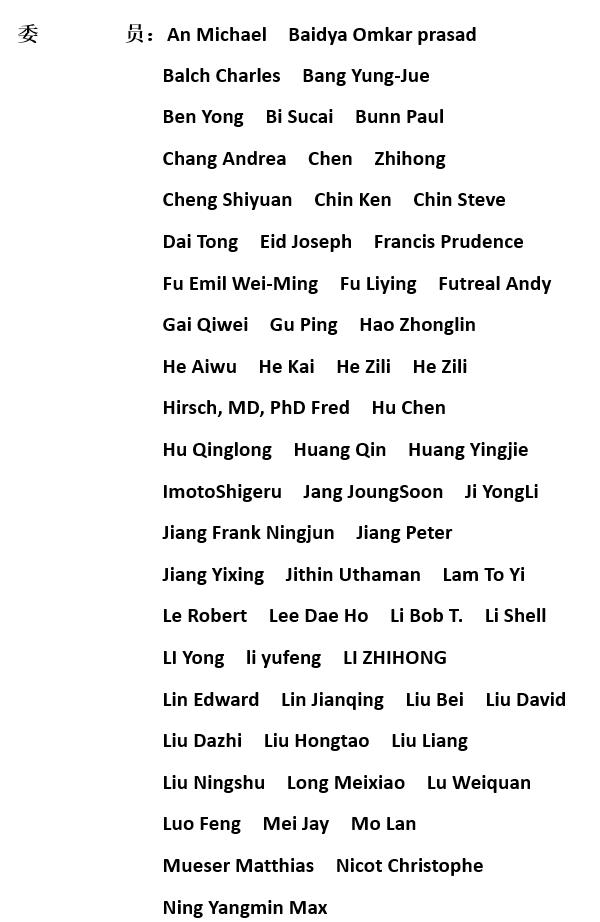 委　　员：An Michael　Baidya Omkar prasad

Balch Charles　Bang Yung-Jue

Ben Yong　Bi Sucai　Bunn Paul

Chang Andrea　Chen　Zhihong

Cheng Shiyuan　Chin Ken　Chin Steve

Dai Tong　Eid Joseph　Francis Prudence

Fu Emil Wei-Ming　Fu Liying　Futreal Andy

Gai Qiwei　Gu Ping　Hao Zhonglin

He Aiwu　He Kai　He Zili　He Zili

Hirsch, MD, PhD Fred　Hu Chen

Hu Qinglong　Huang Qin　Huang Yingjie

ImotoShigeru　Jang JoungSoon　Ji YongLi

Jiang Frank Ningjun　Jiang Peter

Jiang Yixing　Jithin Uthaman　Lam To Yi

Le Robert　Lee Dae Ho　Li Bob T.　Li Shell

LI Yong　li yufeng　LI ZHIHONG

Lin Edward　Lin Jianqing　Liu Bei　Liu David

Liu Dazhi　Liu Hongtao　Liu Liang

Liu Ningshu　Long Meixiao　Lu Weiquan

Luo Feng　Mei Jay　Mo Lan

Mueser Matthias　Nicot Christophe

Ning Yangmin Max